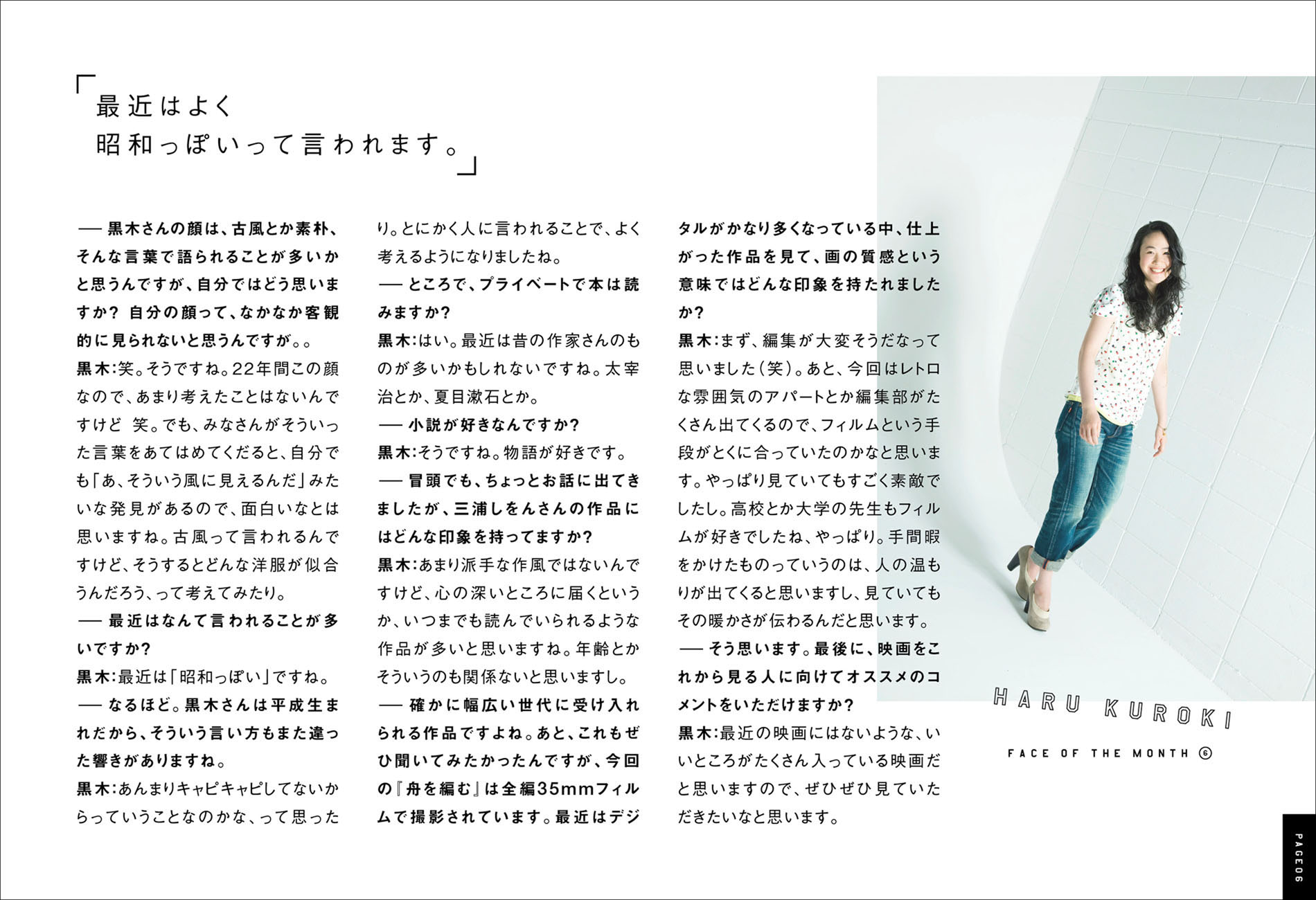 「最近はよく
昭和っぽいって言われます。」

── 黒木さんの顔は、古風とか素朴、そんな言葉で語られることが多いかと思うんですが、自分ではどう思いますか? 自分の顔って、なかなか客観的に見られないと思うんですが。。
黒木:笑。そうですね。22年間この顔なので、あまり考えたことはないんですけど 笑。でも、みなさんがそういった言葉をあてはめてくだると、自分でも「あ、そういう風に見えるんだ」みたいな発見があるので、面白いなとは思いますね。古風って言われるんですけど、そうするとどんな洋服が似合うんだろう、って考えてみたり。
── 最近はなんて言われることが多いですか?
黒木:最近は「昭和っぽい」ですね。
── なるほど。黒木さんは平成生まれだから、そういう言い方もまた違った響きがありますね。
黒木:あんまりキャピキャピしてないからっていうことなのかな、って思ったり。とにかく人に言われることで、よく考えるようになりましたね。
── ところで、プライベートで本は読みますか?
黒木:はい。最近は昔の作家さんのものが多いかもしれないですね。太宰治とか、夏目漱石とか。
── 小説が好きなんですか?
黒木:そうですね。物語が好きです。
── 冒頭でも、ちょっとお話に出てきましたが、三浦しをんさんの作品にはどんな印象を持ってますか?
黒木:あまり派手な作風ではないんですけど、心の深いところに届くというか、いつまでも読んでいられるような作品が多いと思いますね。年齢とかそういうのも関係ないと思いますし。
── 確かに幅広い世代に受け入れられる作品ですよね。あと、これもぜひ聞いてみたかったんですが、今回の『舟を編む』は全編35mmフィルムで撮影されています。最近はデジタルがかなり多くなっている中、仕上がった作品を見て、画の質感という意味ではどんな印象を持たれましたか?
黒木:まず、編集が大変そうだなって思いました(笑)。あと、今回はレトロな雰囲気のアパートとか編集部がたくさん出てくるので、フィルムという手段がとくに合っていたのかなと思います。やっぱり見ていてもすごく素敵でしたし。高校とか大学の先生もフィルムが好きでしたね、やっぱり。手間暇をかけたものっていうのは、人の温もりが出てくると思いますし、見ていてもその暖かさが伝わるんだと思います。
── そう思います。最後に、映画をこれから見る人に向けてオススメのコメントをいただけますか?
黒木:最近の映画にはないような、いいところがたくさん入っている映画だと思いますので、ぜひぜひ見ていただきたいなと思います。

HARU KUROKI
FACE OF THE MONTH ⑥

PAGE06